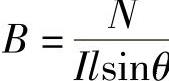 $B = \frac{N}{Il\sin\theta}$